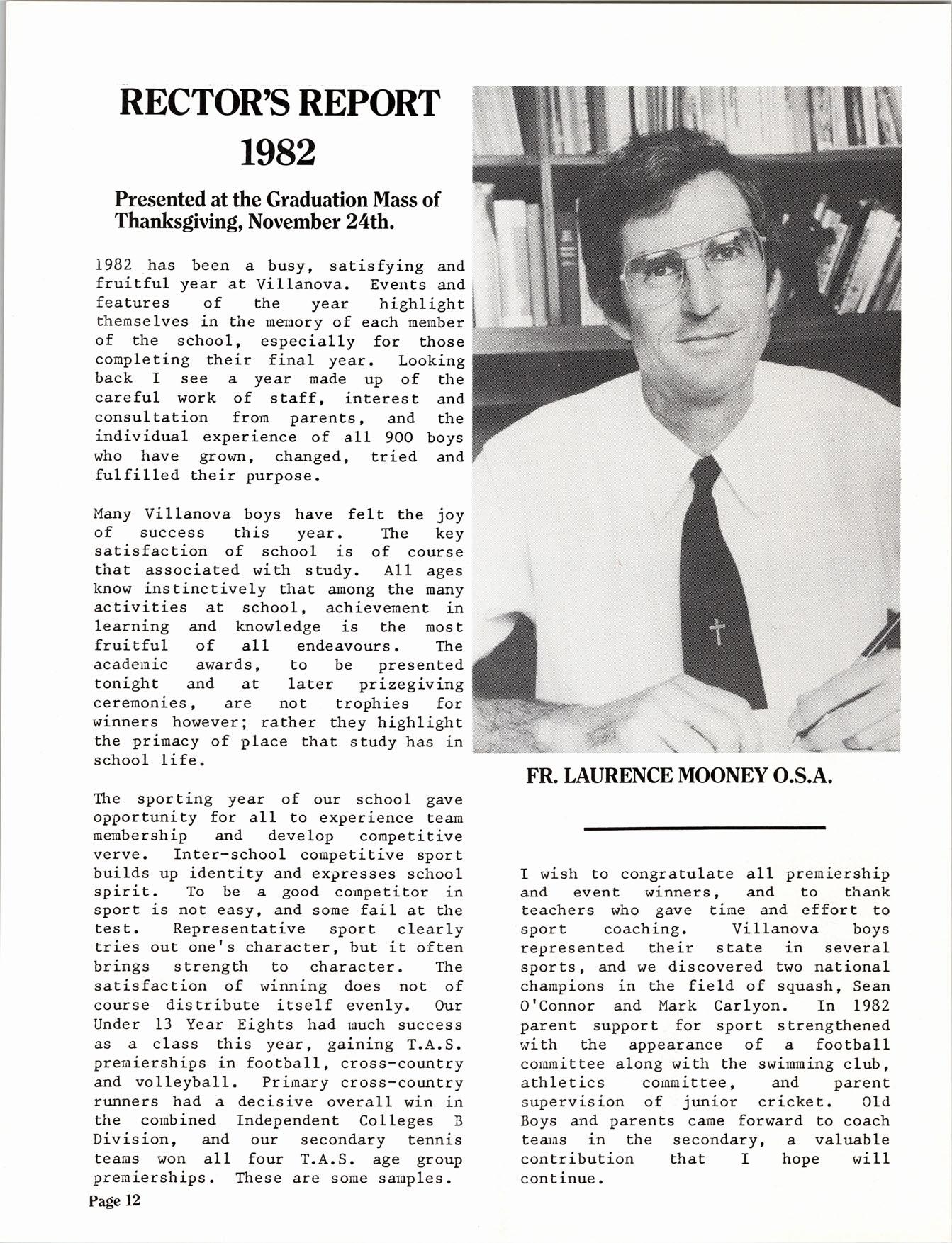 RECTOR'S REPORT
1982

Presented at the Graduation Mass of Thanksgiving, November 24th.

1982 has been a busy, satisfying and fruitful year at Villanova. Events and features of the year highlight themselves in the memory of each member of the school, especially for those completing their final year. Looking back I see a year made up of the careful work of staff, interest and consultation from parents, and the individual experience of all 900 boys who have grown, changed, tried and fulfilled their purpose.

Many Villanova boys have felt the joy of success this year. The key satisfaction of school is of course that associated with study. All ages know instinctively that among the many activities at school, achievement in learning and knowledge is the most fruitful of all endeavours. The academic awards, to be presented tonight and at later prizegiving ceremonies, are not trophies for winners however; rather they highlight the primacy of place that study has in school life.

The sporting year of our school gave opportunity for all to experience team membership and develop competitive verve. Inter-school competitive sport builds up identity and expresses school spirit. To be a good competitor in sport is not easy, and some fail at the test. Representative sport clearly tries out one's character, but it often brings strength to character. The satisfaction of winning does not of course distribute itself evenly. Our Under 13 Year Eights had much success as a class this year, gaining T.A.S. premierships in football, cross-country and volleyball. Primary cross-country runners had a decisive overall win in the combined Independent Colleges B Division, and our secondary tennis teams won all four T.A.S. age group premierships. These are some samples.

Page 12

FR. LAURENCE MOONEY O.S.A.

I wish to congratulate all premiership and event winners, and to thank teachers who gave time and effort to sport coaching. Villanova boys represented their state in several sports, and we discovered two national champions in the field of squash, Sean O'Connor and Mark Carlyon. In 1982 parent support for sport strengthened with the appearance of a football committee along with the swimming club, athletics committee, and parent supervision of junior cricket. Old Boys and parents came forward to coach teams in the secondary, a valuable contribution that I hope will continue.